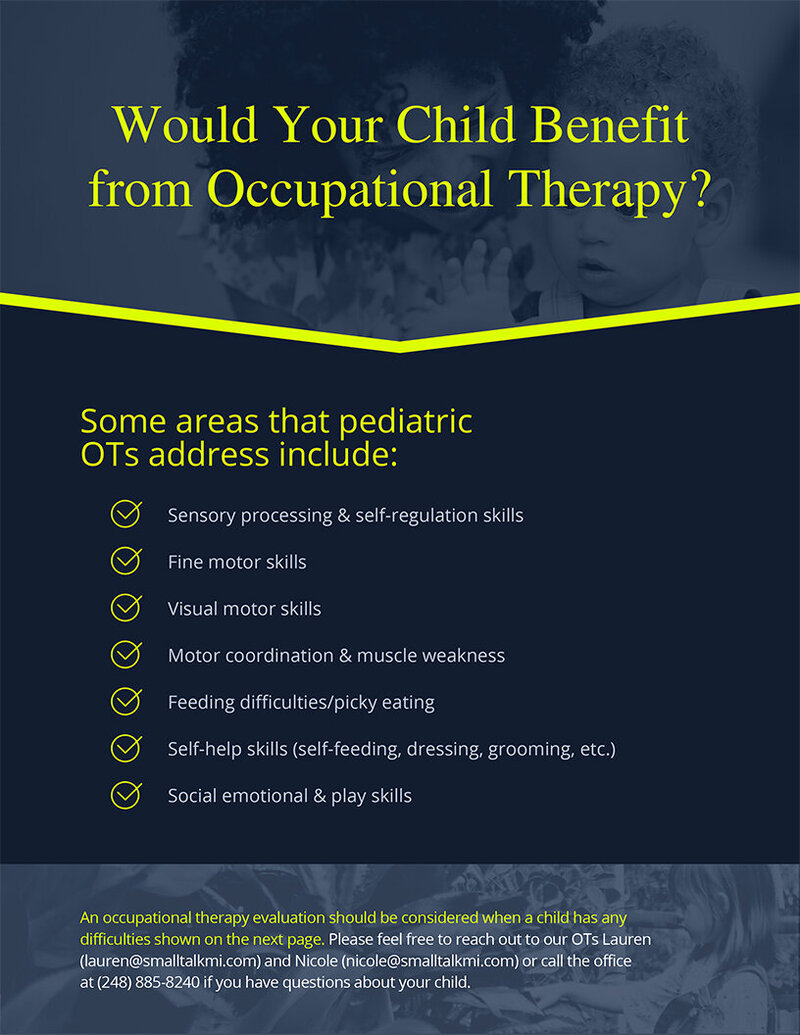 Would Your Child Benefit from Occupational Therapy?

Some areas that pediatric OTs address include:

Sensory processing & self-regulation skills

Fine motor skills

Visual motor skills

Motor coordination & muscle weakness

Feeding difficulties/picky eating

Self-help skills (self-feeding, dressing, grooming, etc.)

Social emotional & play skills

An occupational therapy evaluation should be considered when a child has any difficulties shown on the next page. Please feel free to reach out to our OTs Lauren (lauren@smalltalkmi.com) and Nicole (nicole@smalltalkmi.com) or call the office at (248) 885-8240 if you have questions about your child.